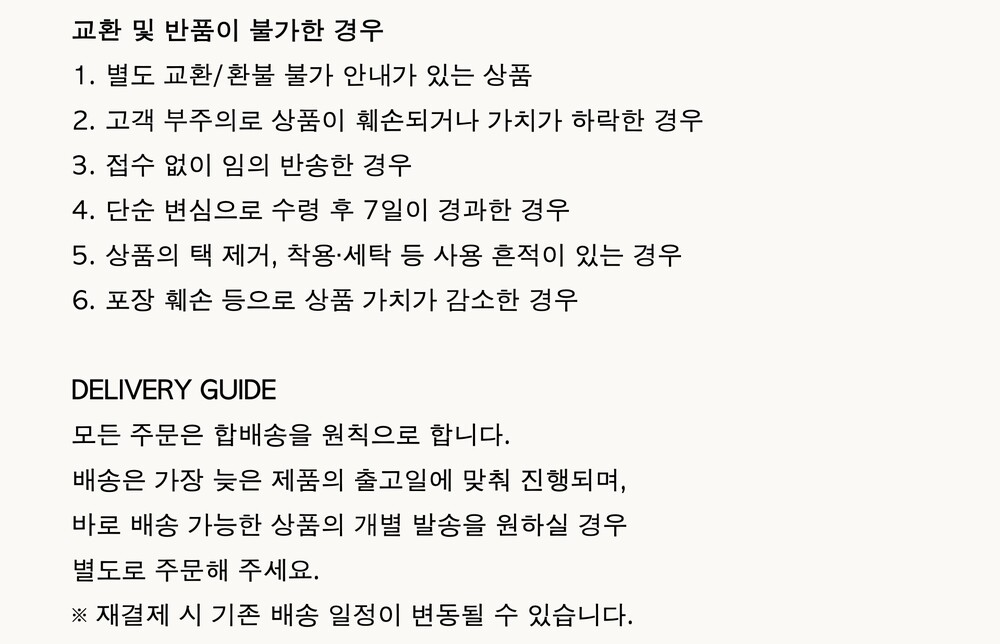 교환 및 반품이 불가한 경우
1. 별도 교환/환불 불가 안내가 있는 상품
2. 고객 부주의로 상품이 훼손되거나 가치가 하락한 경우
3. 접수 없이 임의 반송한 경우
4. 단순 변심으로 수령 후 7일이 경과한 경우
5. 상품의 택 제거, 착용·세탁 등 사용 흔적이 있는 경우
6. 포장 훼손 등으로 상품 가치가 감소한 경우

DELIVERY GUIDE
모든 주문은 합배송을 원칙으로 합니다.
배송은 가장 늦은 제품의 출고일에 맞춰 진행되며,
바로 배송 가능한 상품의 개별 발송을 원하실 경우
별도로 주문해 주세요.
※ 재결제 시 기존 배송 일정이 변동될 수 있습니다.